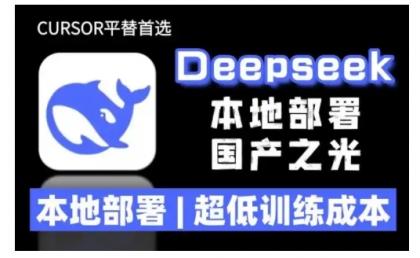 CURSOR平替首选

Deepseek
本地部署
国产之光

本地部署 | 超低训练成本